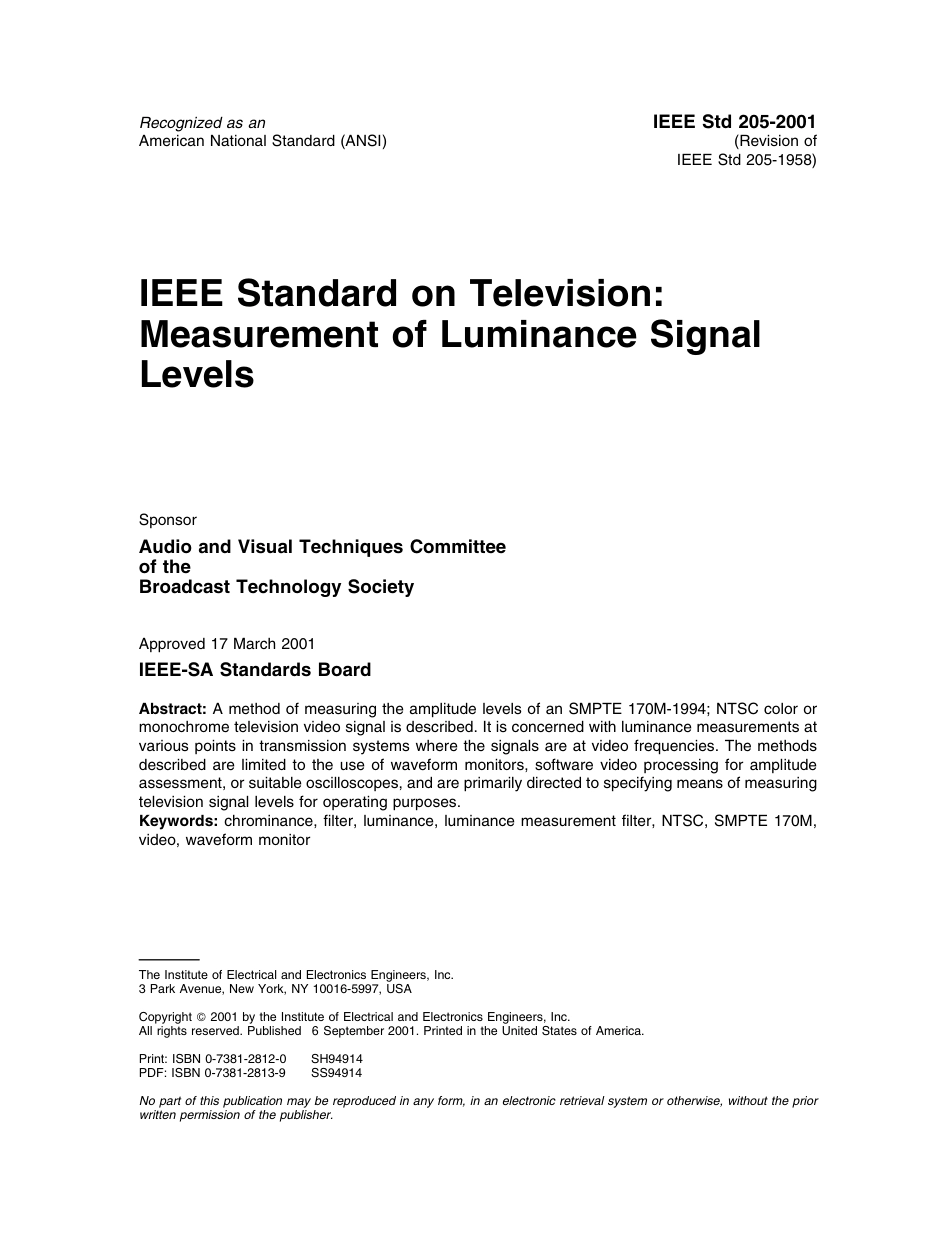 Recognized as an
American National Standard (ANSI)

IEEE Std 205-2001
(Revision of
IEEE Std 205-1958)

IEEE Standard on Television: Measurement of Luminance Signal Levels

Sponsor

Audio and Visual Techniques Committee
of the
Broadcast Technology Society

Approved 17 March 2001

IEEE-SA Standards Board

Abstract: A method of measuring the amplitude levels of an SMPTE 170M-1994; NTSC color or monochrome television video signal is described. It is concerned with luminance measurements at various points in transmission systems where the signals are at video frequencies. The methods described are limited to the use of waveform monitors, software video processing for amplitude assessment, or suitable oscilloscopes, and are primarily directed to specifying means of measuring television signal levels for operating purposes.
Keywords: chrominance, filter, luminance, luminance measurement filter, NTSC, SMPTE 170M, video, waveform monitor

The Institute of Electrical and Electronics Engineers, Inc.
3 Park Avenue, New York, NY 10016-5997, USA

Copyright © 2001 by the Institute of Electrical and Electronics Engineers, Inc.
All rights reserved. Published 6 September 2001. Printed in the United States of America.

Print: ISBN 0-7381-2812-0 SH94914
PDF: ISBN 0-7381-2813-9 SS94914

No part of this publication may be reproduced in any form, in an electronic retrieval system or otherwise, without the prior written permission of the publisher.